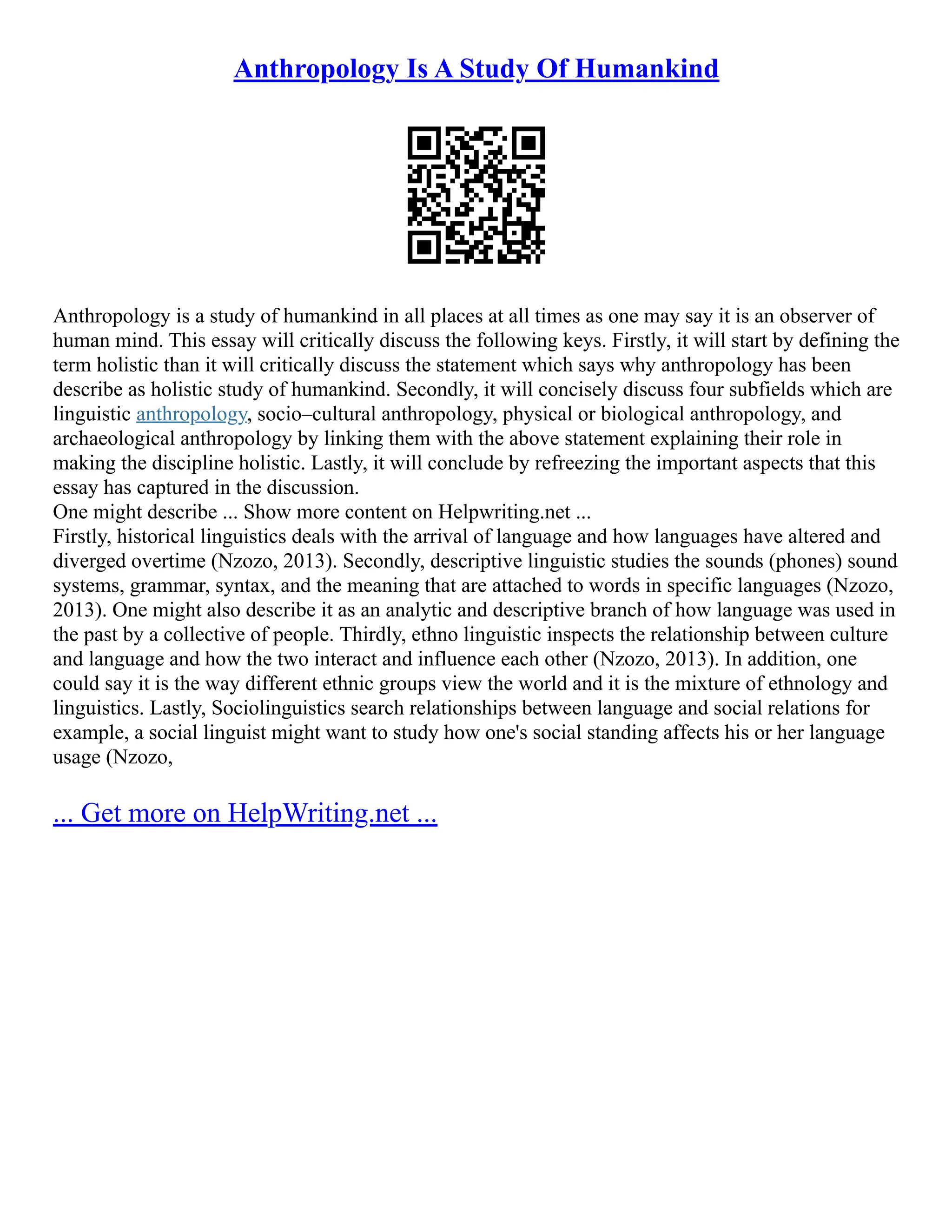 Anthropology Is A Study Of Humankind

Anthropology is a study of humankind in all places at all times as one may say it is an observer of human mind. This essay will critically discuss the following keys. Firstly, it will start by defining the term holistic than it will critically discuss the statement which says why anthropology has been describe as holistic study of humankind. Secondly, it will concisely discuss four subfields which are linguistic anthropology, socio–cultural anthropology, physical or biological anthropology, and archaeological anthropology by linking them with the above statement explaining their role in making the discipline holistic. Lastly, it will conclude by refreezing the important aspects that this essay has captured in the discussion.
One might describe ... Show more content on Helpwriting.net ...
Firstly, historical linguistics deals with the arrival of language and how languages have altered and diverged overtime (Nzozo, 2013). Secondly, descriptive linguistic studies the sounds (phones) sound systems, grammar, syntax, and the meaning that are attached to words in specific languages (Nzozo, 2013). One might also describe it as an analytic and descriptive branch of how language was used in the past by a collective of people. Thirdly, ethno linguistic inspects the relationship between culture and language and how the two interact and influence each other (Nzozo, 2013). In addition, one could say it is the way different ethnic groups view the world and it is the mixture of ethnology and linguistics. Lastly, Sociolinguistics search relationships between language and social relations for example, a social linguist might want to study how one's social standing affects his or her language usage (Nzozo,

... Get more on HelpWriting.net ...